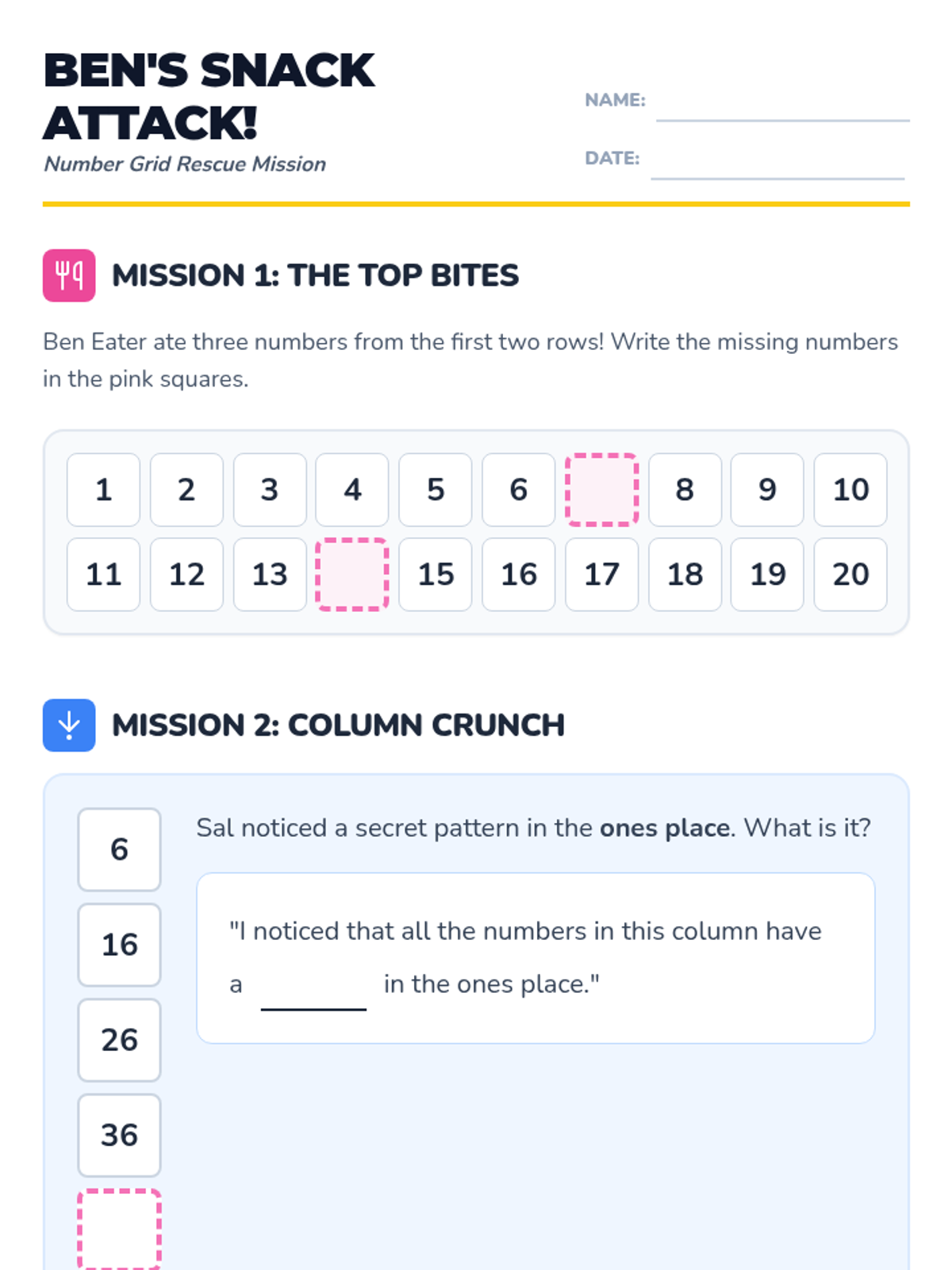 BEN'S SNACK ATTACK!
Number Grid Rescue Mission

NAME: ____

DATE: ____

MISSION 1: THE TOP BITES

Ben Eater ate three numbers from the first two rows! Write the missing numbers in the pink squares.

| 1 | 2 | 3 | 4 | 5 | 6 |  | 8 | 9 | 10 |
|---|---|---|---|---|---|---|---|---|---|
| 11 | 12 | 13 |  | 15 | 16 | 17 | 18 | 19 | 20 |

MISSION 2: COLUMN CRUNCH

6
16
26
36

Sal noticed a secret pattern in the ones place. What is it?

"I noticed that all the numbers in this column have a ____ in the ones place."